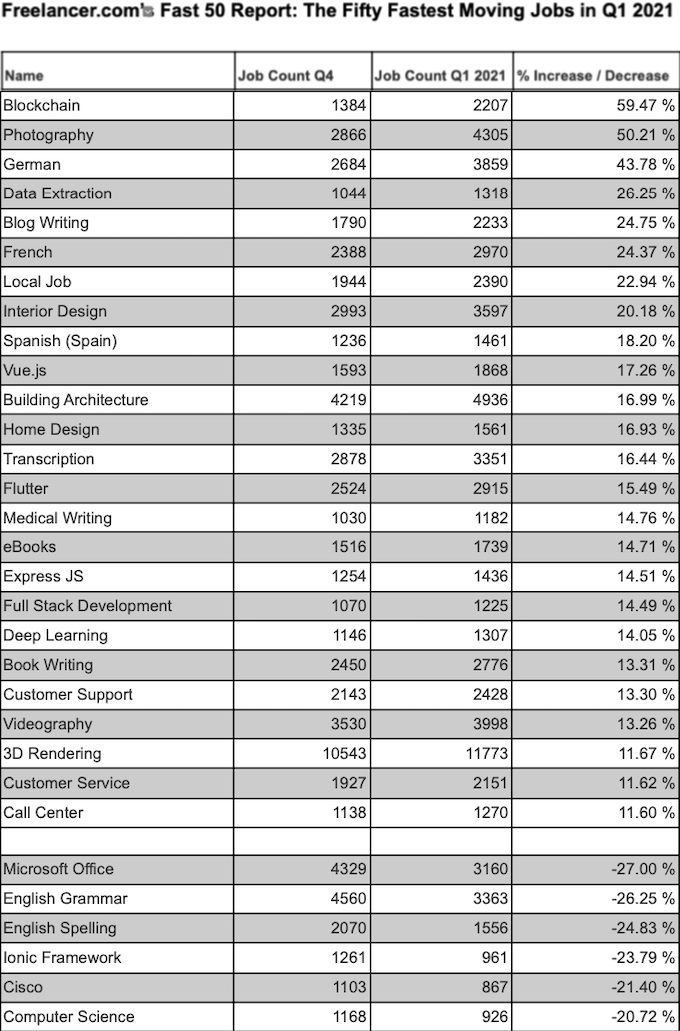 Freelancer.com's Fast 50 Report: The Fifty Fastest Moving Jobs in Q1 2021

| Name | Job Count Q4 | Job Count Q1 2021 | % Increase / Decrease |
|---|---|---|---|
| Blockchain | 1384 | 2207 | 59.47 % |
| Photography | 2866 | 4305 | 50.21 % |
| German | 2684 | 3859 | 43.78 % |
| Data Extraction | 1044 | 1318 | 26.25 % |
| Blog Writing | 1790 | 2233 | 24.75 % |
| French | 2388 | 2970 | 24.37 % |
| Local Job | 1944 | 2390 | 22.94 % |
| Interior Design | 2993 | 3597 | 20.18 % |
| Spanish (Spain) | 1236 | 1461 | 18.20 % |
| Vue.js | 1593 | 1868 | 17.26 % |
| Building Architecture | 4219 | 4936 | 16.99 % |
| Home Design | 1335 | 1561 | 16.93 % |
| Transcription | 2878 | 3351 | 16.44 % |
| Flutter | 2524 | 2915 | 15.49 % |
| Medical Writing | 1030 | 1182 | 14.76 % |
| eBooks | 1516 | 1739 | 14.71 % |
| Express JS | 1254 | 1436 | 14.51 % |
| Full Stack Development | 1070 | 1225 | 14.49 % |
| Deep Learning | 1146 | 1307 | 14.05 % |
| Book Writing | 2450 | 2776 | 13.31 % |
| Customer Support | 2143 | 2428 | 13.30 % |
| Videography | 3530 | 3998 | 13.26 % |
| 3D Rendering | 10543 | 11773 | 11.67 % |
| Customer Service | 1927 | 2151 | 11.62 % |
| Call Center | 1138 | 1270 | 11.60 % |
| | | | |
| Microsoft Office | 4329 | 3160 | -27.00 % |
| English Grammar | 4560 | 3363 | -26.25 % |
| English Spelling | 2070 | 1556 | -24.83 % |
| Ionic Framework | 1261 | 961 | -23.79 % |
| Cisco | 1103 | 867 | -21.40 % |
| Computer Science | 1168 | 926 | -20.72 % |